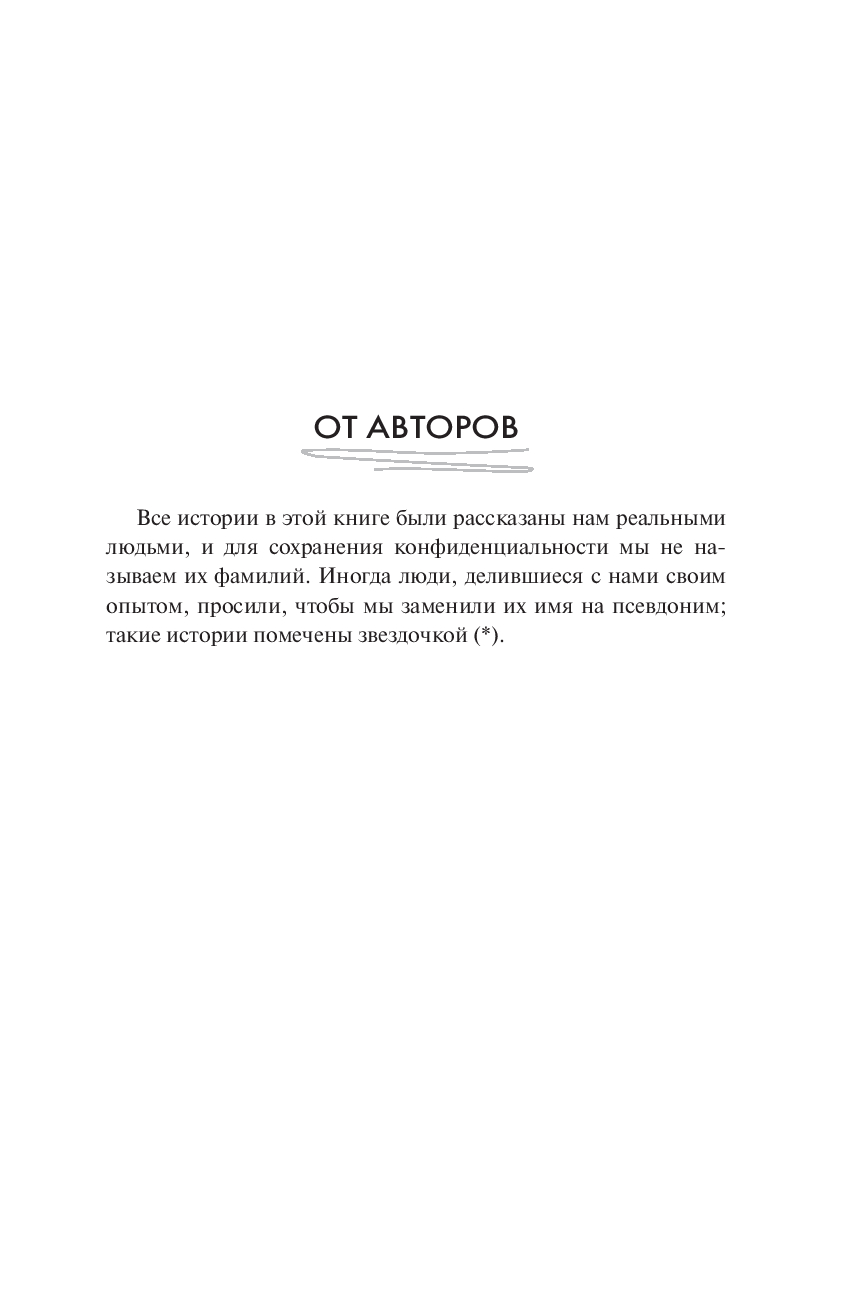 ОТ АВТОРОВ

Все истории в этой книге были рассказаны нам реальными людьми, и для сохранения конфиденциальности мы не называем их фамилий. Иногда люди, делившиеся с нами своим опытом, просили, чтобы мы заменили их имя на псевдоним; такие истории помечены звездочкой (*).